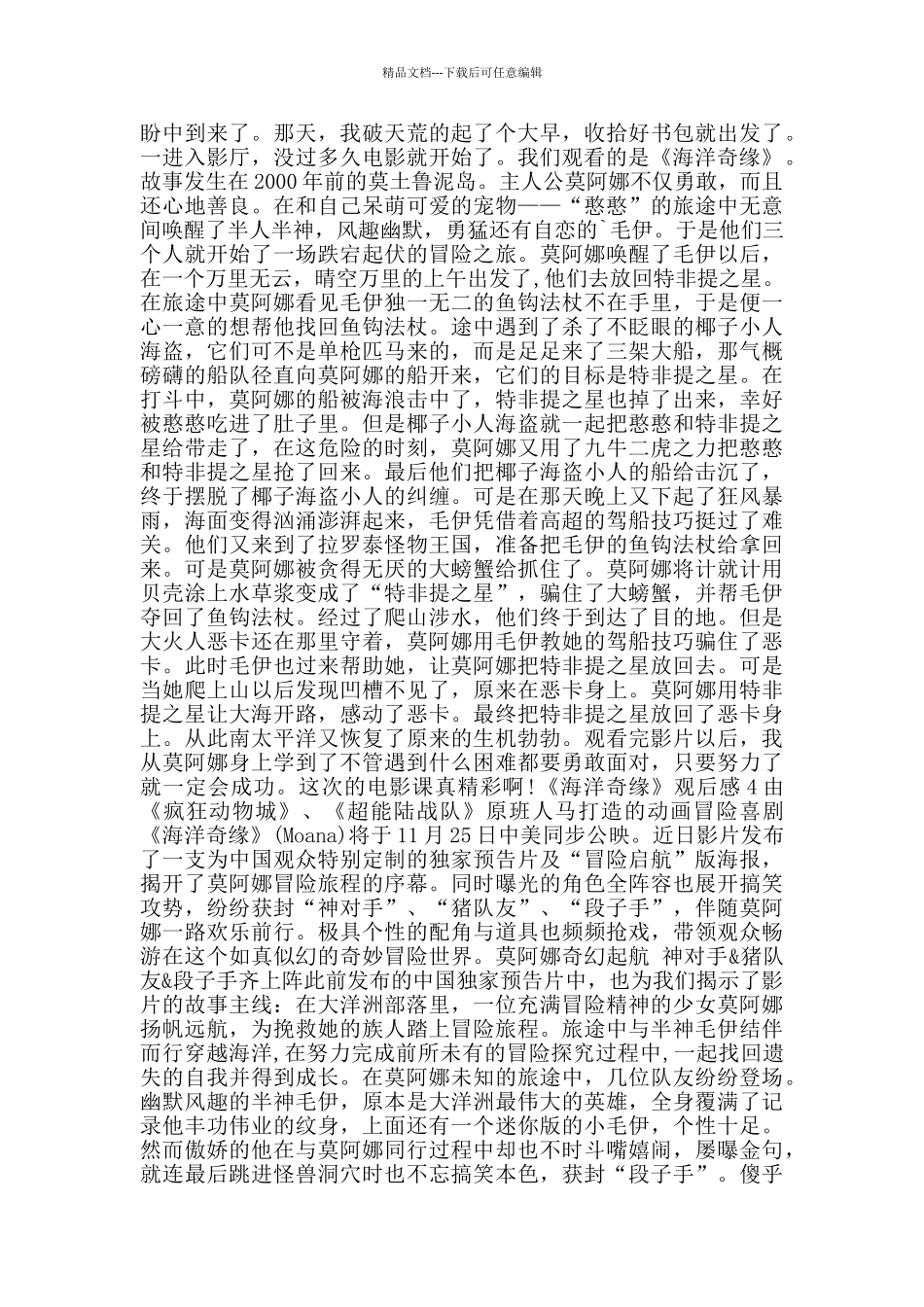 精品文档---下载后可任意编辑

盼中到来了。那天，我破天荒的起了个大早，收拾好书包就出发了。一进入影厅，没过多久电影就开始了。我们观看的是《海洋奇缘》。故事发生在2000年前的莫土鲁泥岛。主人公莫阿娜不仅勇敢，而且还心地善良。在和自己呆萌可爱的宠物——“憨憨”的旅途中无意间唤醒了半人半神，风趣幽默，勇猛还有自恋的`毛伊。于是他们三个人就开始了一场跌宕起伏的冒险之旅。莫阿娜唤醒了毛伊以后，在一个万里无云，晴空万里的上午出发了,他们去放回特非提之星。在旅途中莫阿娜看见毛伊独一无二的鱼钩法杖不在手里，于是便一心一意的想帮他找回鱼钩法杖。途中遇到了杀了不眨眼的椰子小人海盗，它们可不是单枪匹马来的，而是足足来了三架大船，那气概磅礴的船队径直向莫阿娜的船开来，它们的目标是特非提之星。在打斗中，莫阿娜的船被海浪击中了，特非提之星也掉了出来，幸好被憨憨吃进了肚子里。但是椰子小人海盗就一起把憨憨和特非提之星给带走了，在这危险的时刻，莫阿娜又用了九牛二虎之力把憨憨和特非提之星抢了回来。最后他们把椰子海盗小人的船给击沉了，终于摆脱了椰子海盗小人的纠缠。可是在那天晚上又下起了狂风暴雨，海面变得汹涌澎湃起来，毛伊凭借着高超的驾船技巧挺过了难关。他们又来到了拉罗泰怪物王国，准备把毛伊的鱼钩法杖给拿回来。可是莫阿娜被贪得无厌的大螃蟹给抓住了。莫阿娜将计就计用贝壳涂上水草浆变成了“特非提之星”，骗住了大螃蟹，并帮毛伊夺回了鱼钩法杖。经过了爬山涉水，他们终于到达了目的地。但是大火人恶卡还在那里守着，莫阿娜用毛伊教她的驾船技巧骗住了恶卡。此时毛伊也过来帮助她，让莫阿娜把特非提之星放回去。可是当她爬上山以后发现凹槽不见了，原来在恶卡身上。莫阿娜用特非提之星让大海开路，感动了恶卡。最终把特非提之星放回了恶卡身上。从此南太平洋又恢复了原来的生机勃勃。观看完影片以后，我从莫阿娜身上学到了不管遇到什么困难都要勇敢面对，只要努力了就一定会成功。这次的电影课真精彩啊!《海洋奇缘》观后感4由《疯狂动物城》、《超能陆战队》原班人马打造的动画冒险喜剧《海洋奇缘》(Moana)将于11月25日中美同步公映。近日影片发布了一支为中国观众特别定制的独家预告片及“冒险启航”版海报，揭开了莫阿娜冒险旅程的序幕。同时曝光的角色全阵容也展开搞笑攻势，纷纷获封“神对手”、“猪队友”、“段子手”，伴随莫阿娜一路欢乐前行。极具个性的配角与道具也频频抢戏，带领观众畅游在这个如真似幻的奇妙冒险世界。莫阿娜奇幻起航 神对手&猪队友&段子手齐上阵此前发布的中国独家预告片中，也为我们揭示了影片的故事主线：在大洋洲部落里，一位充满冒险精神的少女莫阿娜扬帆远航，为挽救她的族人踏上冒险旅程。旅途中与半神毛伊结伴而行穿越海洋,在努力完成前所未有的冒险探究过程中,一起找回遗失的自我并得到成长。在莫阿娜未知的旅途中，几位队友纷纷登场。幽默风趣的半神毛伊，原本是大洋洲最伟大的英雄，全身覆满了记录他丰功伟业的纹身，上面还有一个迷你版的小毛伊，个性十足。然而傲娇的他在与莫阿娜同行过程中却也不时斗嘴嬉闹，屡曝金句，就连最后跳进怪兽洞穴时也不忘搞笑本色，获封“段子手”。傻乎